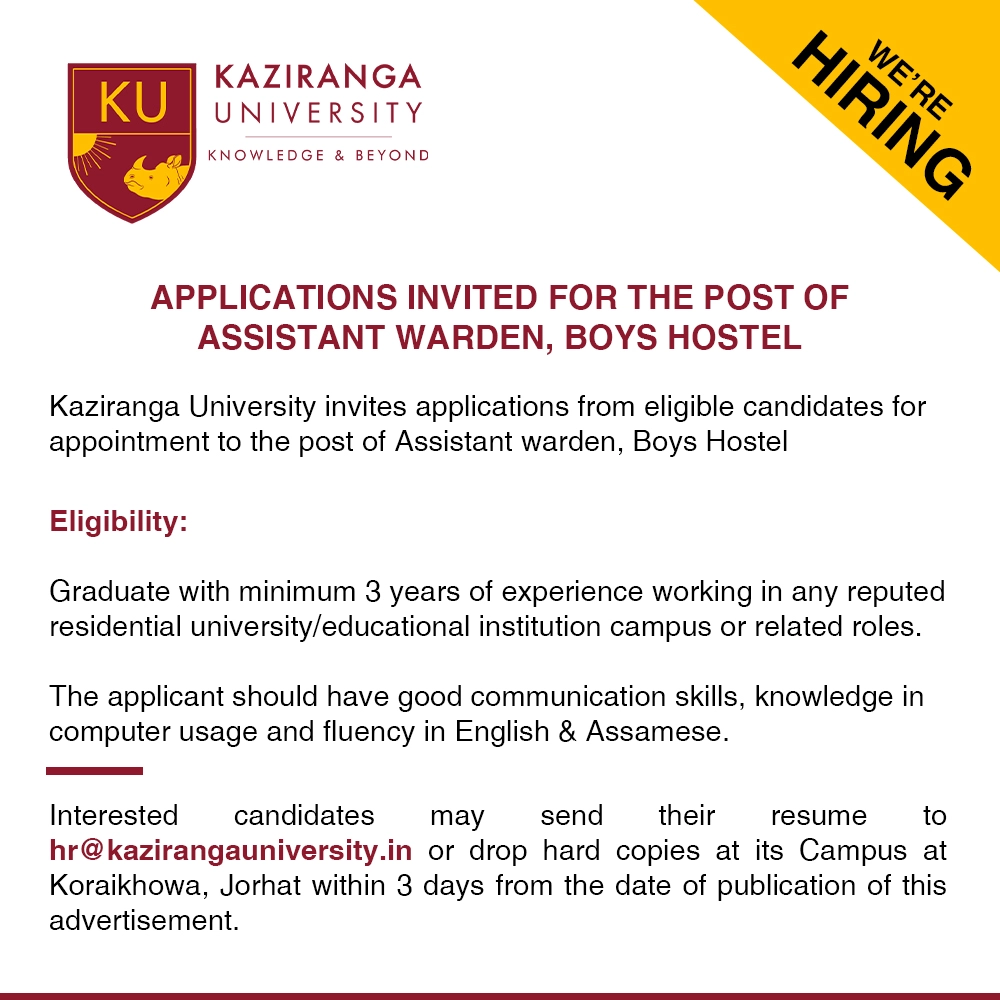 KU
KAZIRANGA UNIVERSITY
KNOWLEDGE & BEYOND

WE'RE HIRING

APPLICATIONS INVITED FOR THE POST OF ASSISTANT WARDEN, BOYS HOSTEL

Kaziranga University invites applications from eligible candidates for appointment to the post of Assistant warden, Boys Hostel

Eligibility:

Graduate with minimum 3 years of experience working in any reputed residential university/educational institution campus or related roles.

The applicant should have good communication skills, knowledge in computer usage and fluency in English & Assamese.

Interested candidates may send their resume to hr@kazirangauniversity.in or drop hard copies at its Campus at Koraikhowa, Jorhat within 3 days from the date of publication of this advertisement.